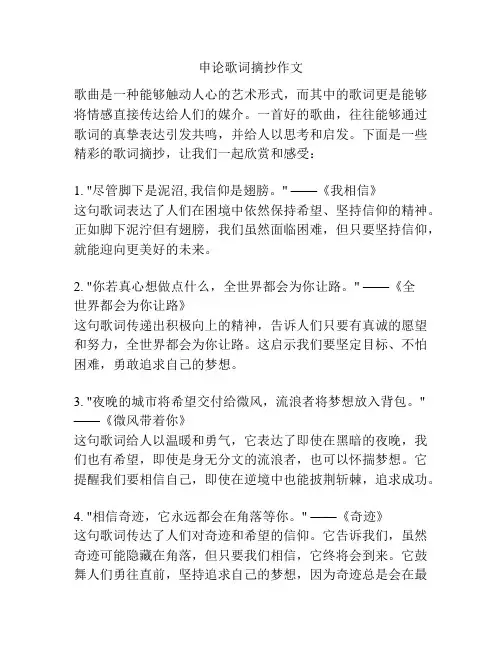 申论歌词摘抄作文

歌曲是一种能够触动人心的艺术形式，而其中的歌词更是能够将情感直接传达给人们的媒介。一首好的歌曲，往往能够通过歌词的真挚表达引发共鸣，并给人以思考和启发。下面是一些精彩的歌词摘抄，让我们一起欣赏和感受：

1. "尽管脚下是泥沼, 我信仰是翅膀。" ——《我相信》
这句歌词表达了人们在困境中依然保持希望、坚持信仰的精神。正如脚下泥泞但有翅膀，我们虽然面临困难，但只要坚持信仰，就能迎向更美好的未来。

2. "你若真心想做点什么，全世界都会为你让路。" ——《全世界都会为你让路》
这句歌词传递出积极向上的精神，告诉人们只要有真诚的愿望和努力，全世界都会为你让路。这启示我们要坚定目标、不怕困难，勇敢追求自己的梦想。

3. "夜晚的城市将希望交付给微风，流浪者将梦想放入背包。" ——《微风带着你》
这句歌词给人以温暖和勇气，它表达了即使在黑暗的夜晚，我们也有希望，即使是身无分文的流浪者，也可以怀揣梦想。它提醒我们要相信自己，即使在逆境中也能披荆斩棘，追求成功。

4. "相信奇迹，它永远都会在角落等你。" ——《奇迹》
这句歌词传达了人们对奇迹和希望的信仰。它告诉我们，虽然奇迹可能隐藏在角落，但只要我们相信，它终将会到来。它鼓舞人们勇往直前，坚持追求自己的梦想，因为奇迹总是会在最